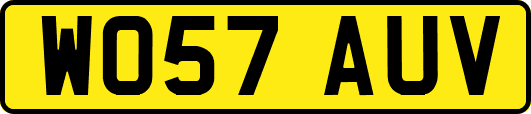 WO57 AUV